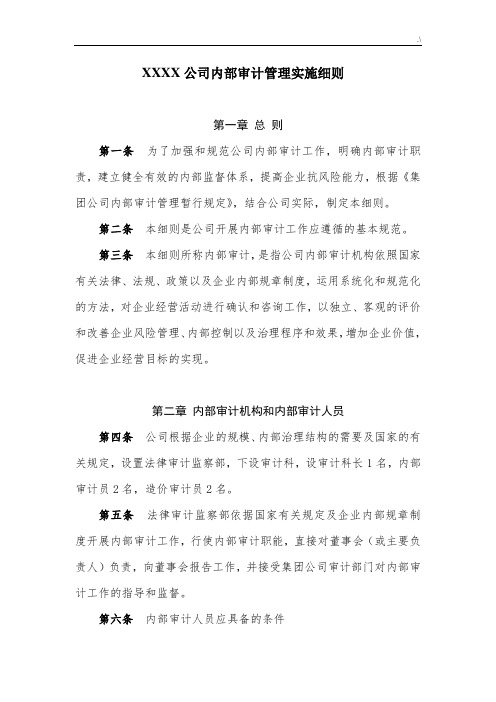 .\

XXXX 公司内部审计管理实施细则

第一章 总 则

第一条 为了加强和规范公司内部审计工作，明确内部审计职责，建立健全有效的内部监督体系，提高企业抗风险能力，根据《集团公司内部审计管理暂行规定》，结合公司实际，制定本细则。

第二条 本细则是公司开展内部审计工作应遵循的基本规范。

第三条 本细则所称内部审计，是指公司内部审计机构依照国家有关法律、法规、政策以及企业内部规章制度，运用系统化和规范化的方法，对企业经营活动进行确认和咨询工作，以独立、客观的评价和改善企业风险管理、内部控制以及治理程序和效果，增加企业价值，促进企业经营目标的实现。

第二章 内部审计机构和内部审计人员

第四条 公司根据企业的规模、内部治理结构的需要及国家的有关规定，设置法律审计监察部，下设审计科，设审计科长 1 名，内部审计员 2 名，造价审计员 2 名。

第五条 法律审计监察部依据国家有关规定及企业内部规章制度开展内部审计工作，行使内部审计职能，直接对董事会（或主要负责人）负责，向董事会报告工作，并接受集团公司审计部门对内部审计工作的指导和监督。

第六条 内部审计人员应具备的条件